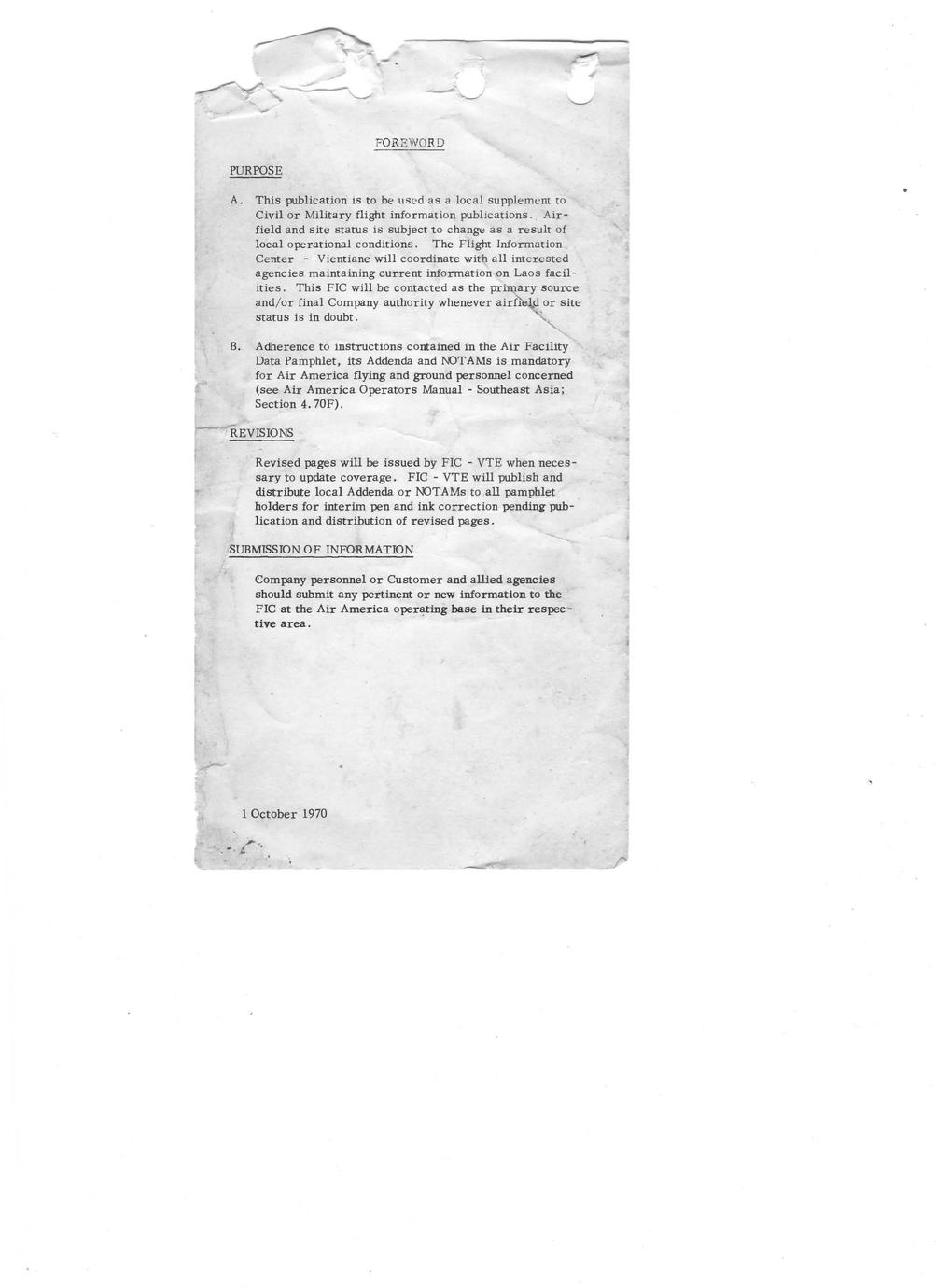 FOREWORD

PURPOSE

A. This publication is to be used as a local supplement to Civil or Military flight information publications. Airfield and site status is subject to change as a result of local operational conditions. The Flight Information Center - Vientiane will coordinate with all interested agencies maintaining current information on Laos facilities. This FIC will be contacted as the primary source and/or final Company authority whenever airfield or site status is in doubt.

B. Adherence to instructions contained in the Air Facility Data Pamphlet, its Addenda and NOTAMs is mandatory for Air America flying and ground personnel concerned (see Air America Operators Manual - Southeast Asia; Section 4.70F).

REVISIONS

Revised pages will be issued by FIC - VTE when necessary to update coverage. FIC - VTE will publish and distribute local Addenda or NOTAMs to all pamphlet holders for interim pen and ink correction pending publication and distribution of revised pages.

SUBMISSION OF INFORMATION

Company personnel or Customer and allied agencies should submit any pertinent or new information to the FIC at the Air America operating base in their respective area.

1 October 1970